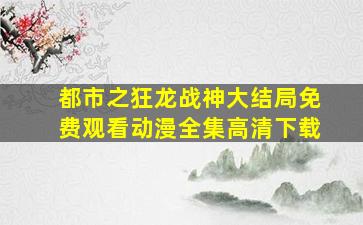 都市之狂龙战神大结局免费观看动漫全集高清下载